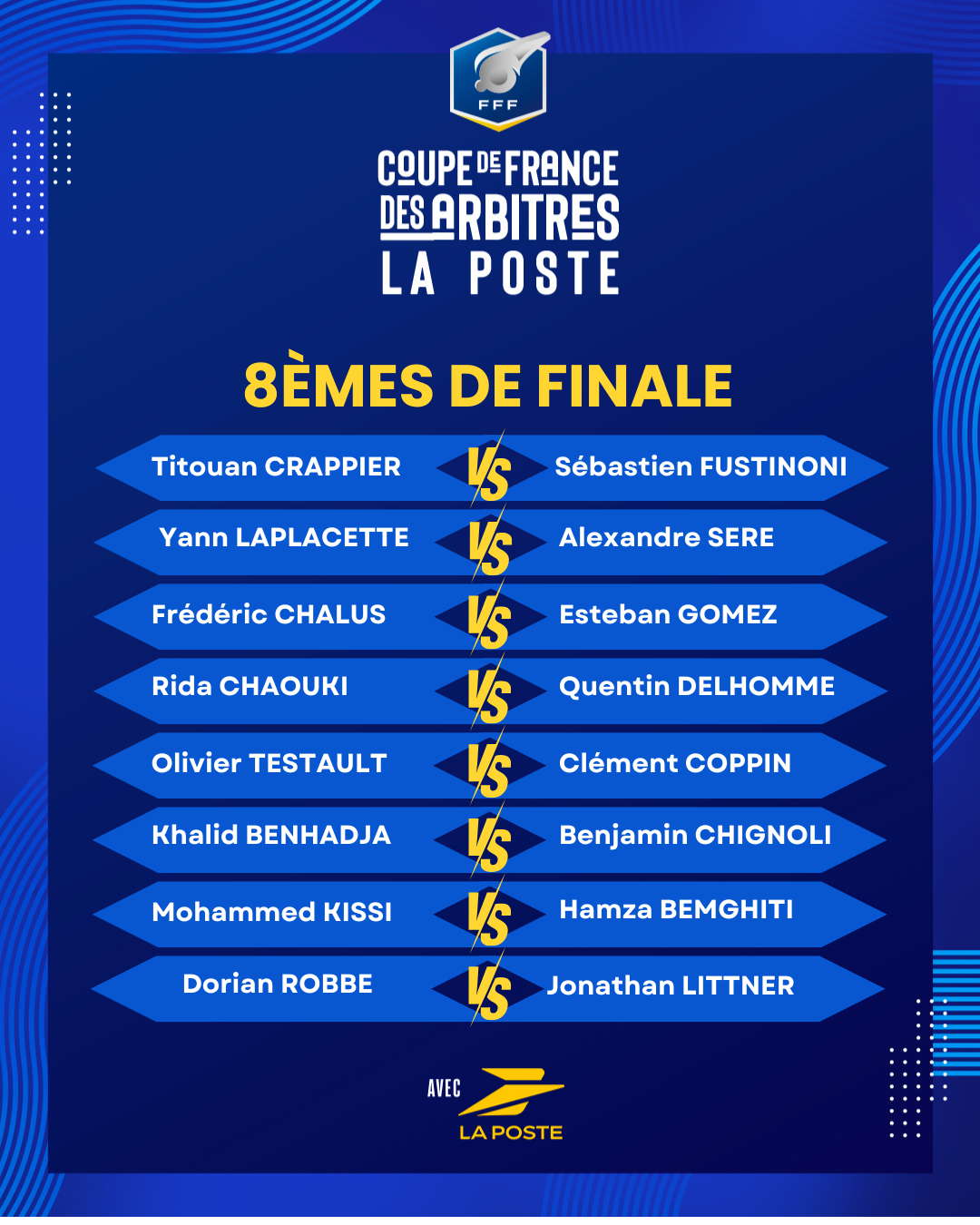 FFF

COUPE DE FRANCE DES ARBITRES LA POSTE

8ÈMES DE FINALE

Titouan CRAPPIER VS Sébastien FUSTINONI

Yann LAPLACETTE VS Alexandre SERE

Frédéric CHALUS VS Esteban GOMEZ

Rida CHAOUKI VS Quentin DELHOMME

Olivier TESTAULT VS Clément COPPIN

Khalid BENHADJA VS Benjamin CHIGNOLI

Mohammed KISSI VS Hamza BEMGHITI

Dorian ROBBE VS Jonathan LITTNER

AVEC
LA POSTE